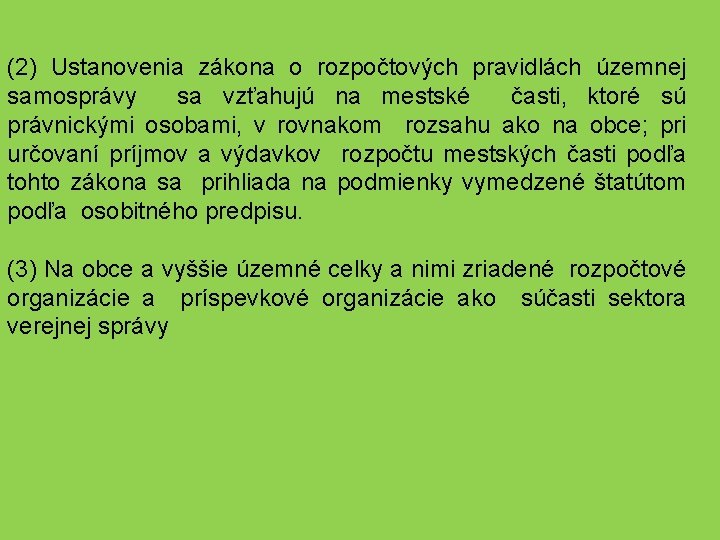 (2) Ustanovenia zákona o rozpočtových pravidlách územnej samosprávy sa vzťahujú na mestské časti, ktoré sú právnickými osobami, v rovnakom rozsahu ako na obce; pri určovaní príjmov a výdavkov rozpočtu mestských časti podľa tohto zákona sa prihliada na podmienky vymedzené štatútom podľa osobitného predpisu.

(3) Na obce a vyššie územné celky a nimi zriadené rozpočtové organizácie a príspevkové organizácie ako súčasti sektora verejnej správy